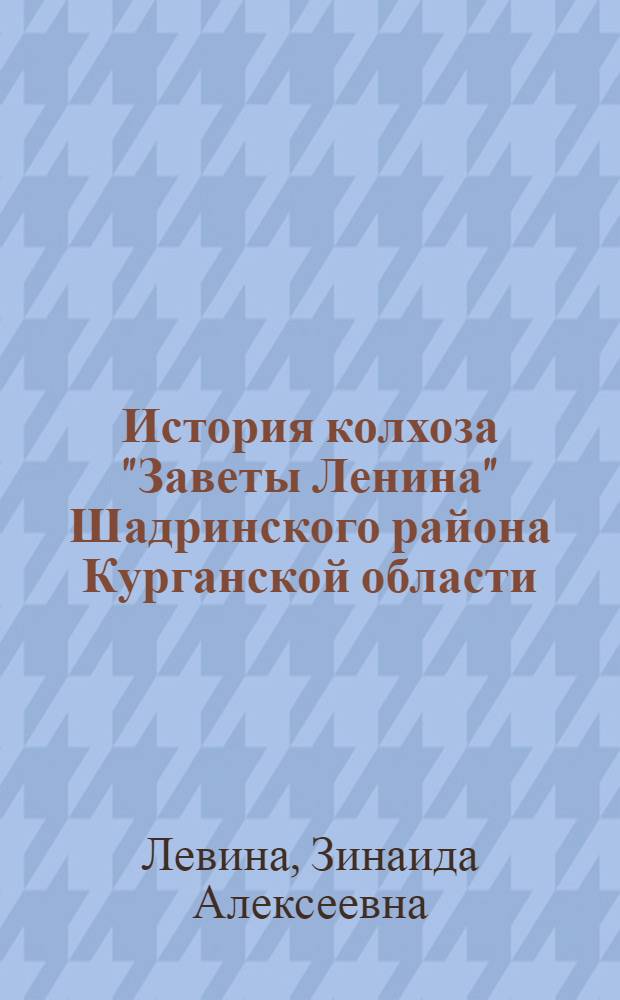 История колхоза "Заветы Ленина" Шадринского района Курганской области

Левина, Зинаида Алексеевна